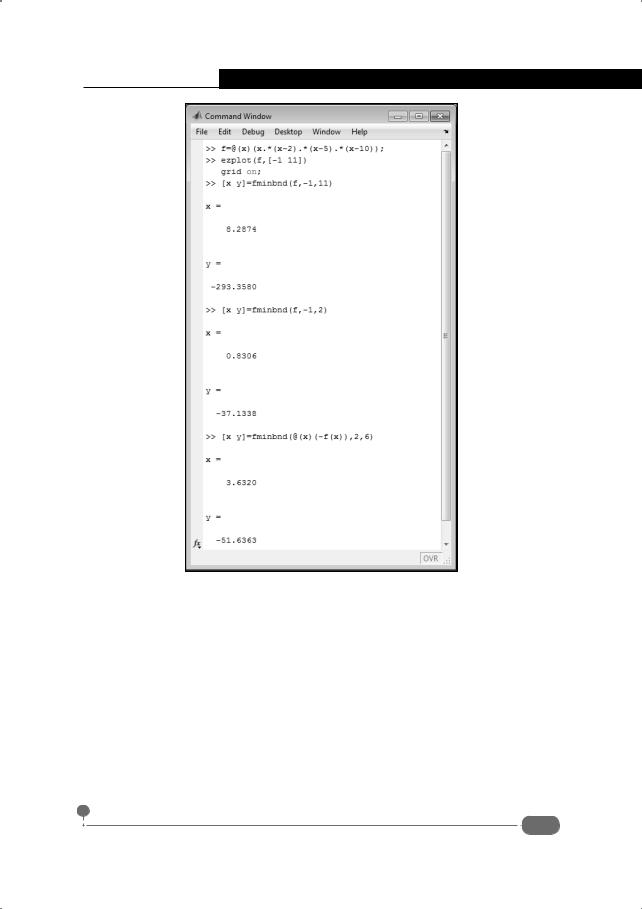 Command Window

File Edit Debug Desktop Window Help

>> f=@(x)(x.*(x-2).*(x-5).*(x-10));
>> ezplot(f,[-1 11])
grid on;
>> [x y]=fminbnd(f,-1,11)

x =

8.2874

y =

-293.3580

>> [x y]=fminbnd(f,-1,2)

x =

0.8306

y =

-37.1338

>> [x y]=fminbnd(@(x)(-f(x)),2,6)

x =

3.6320

y =

-51.6363

OVR